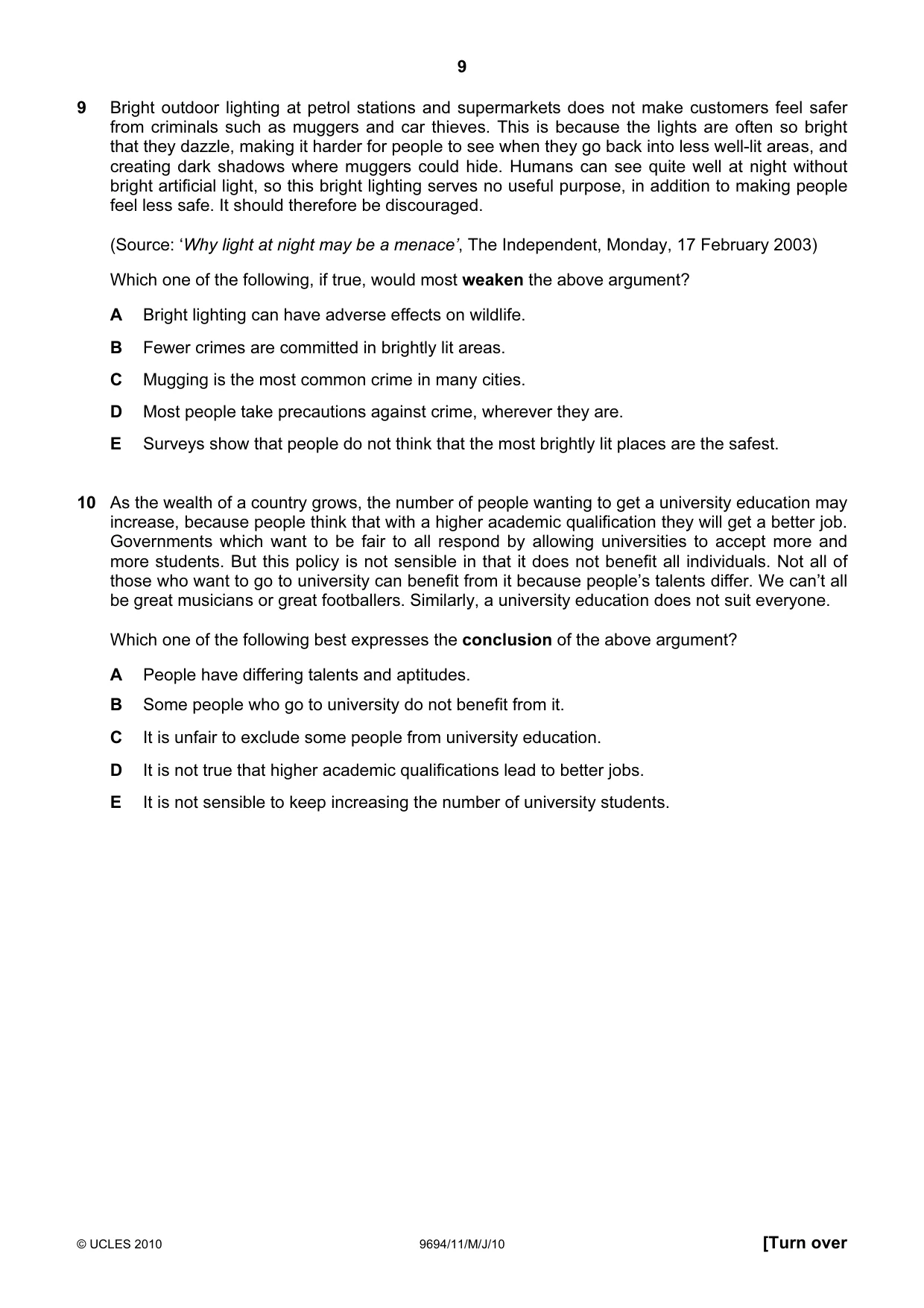 9

9 Bright outdoor lighting at petrol stations and supermarkets does not make customers feel safer from criminals such as muggers and car thieves. This is because the lights are often so bright that they dazzle, making it harder for people to see when they go back into less well-lit areas, and creating dark shadows where muggers could hide. Humans can see quite well at night without bright artificial light, so this bright lighting serves no useful purpose, in addition to making people feel less safe. It should therefore be discouraged.

(Source: 'Why light at night may be a menace', The Independent, Monday, 17 February 2003)

Which one of the following, if true, would most weaken the above argument?

A Bright lighting can have adverse effects on wildlife.

B Fewer crimes are committed in brightly lit areas.

C Mugging is the most common crime in many cities.

D Most people take precautions against crime, wherever they are.

E Surveys show that people do not think that the most brightly lit places are the safest.

10 As the wealth of a country grows, the number of people wanting to get a university education may increase, because people think that with a higher academic qualification they will get a better job. Governments which want to be fair to all respond by allowing universities to accept more and more students. But this policy is not sensible in that it does not benefit all individuals. Not all of those who want to go to university can benefit from it because people's talents differ. We can't all be great musicians or great footballers. Similarly, a university education does not suit everyone.

Which one of the following best expresses the conclusion of the above argument?

A People have differing talents and aptitudes.

B Some people who go to university do not benefit from it.

C It is unfair to exclude some people from university education.

D It is not true that higher academic qualifications lead to better jobs.

E It is not sensible to keep increasing the number of university students.

© UCLES 2010 9694/11/M/J/10 [Turn over